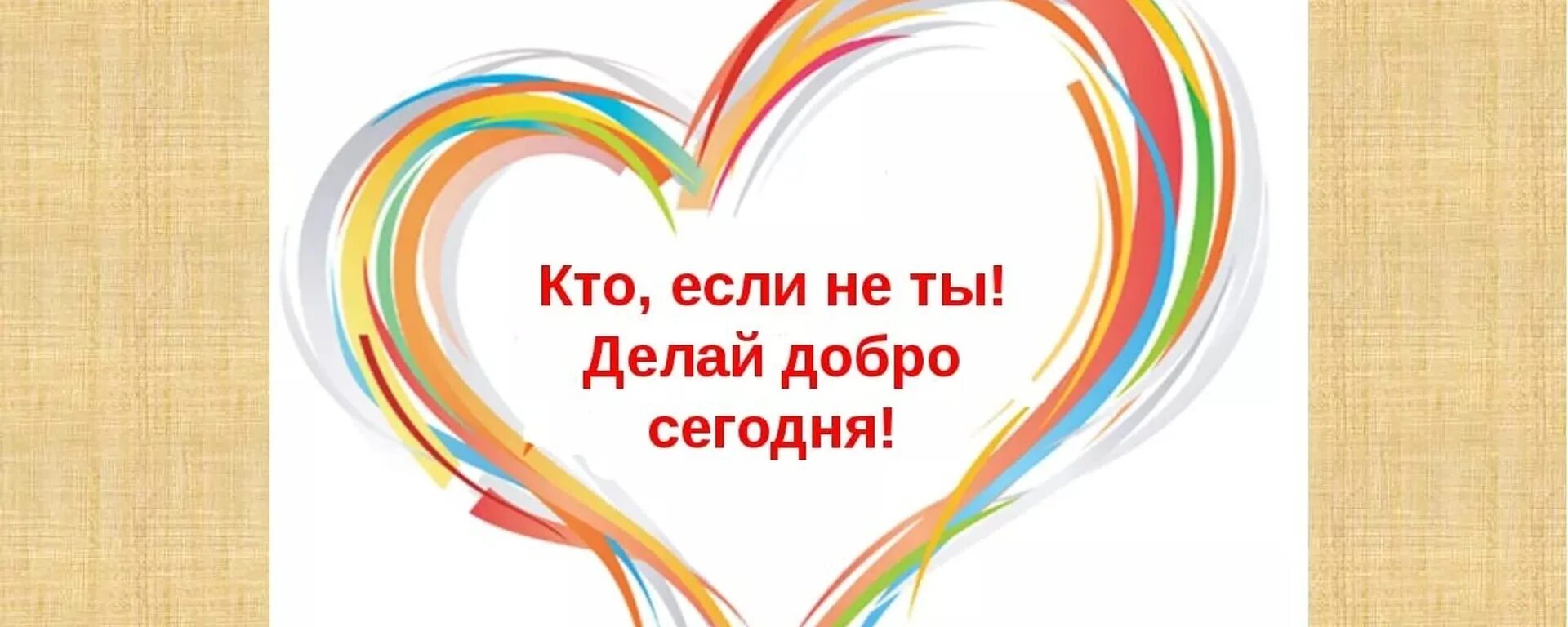 Кто, если не ты!
Делай добро сегодня!